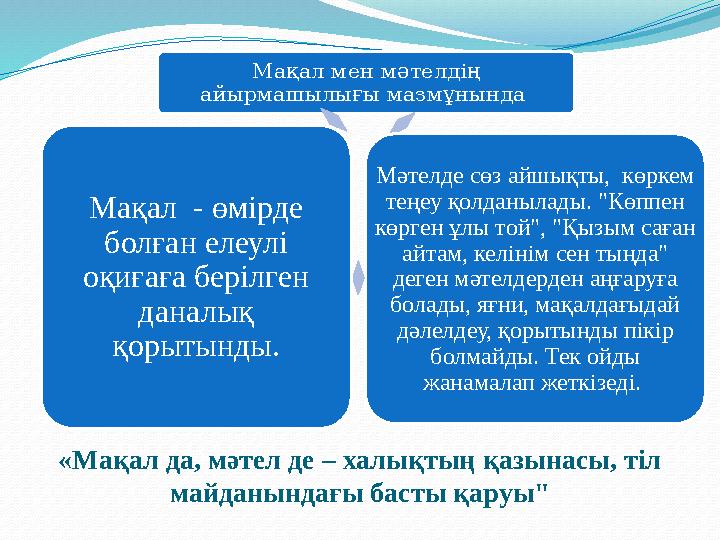 Мақал мен мәтелдің айырмашылығы мазмұнында

Мақал - өмірде болған елеулі оқиғаға берілген даналық қорытынды.

Мәтелде сөз айшықты, көркем теңеу қолданылады. "Көппен көрген ұлы той", "Қызым саған айтам, келінім сен тыңда" деген мәтелдерден аңғаруға болады, яғни, мақалдағыдай дәлелдеу, қорытынды пікір болмайды. Тек ойды жанамалап жеткізеді.

«Мақал да, мәтел де – халықтың қазынасы, тіл майданындағы басты қаруы"